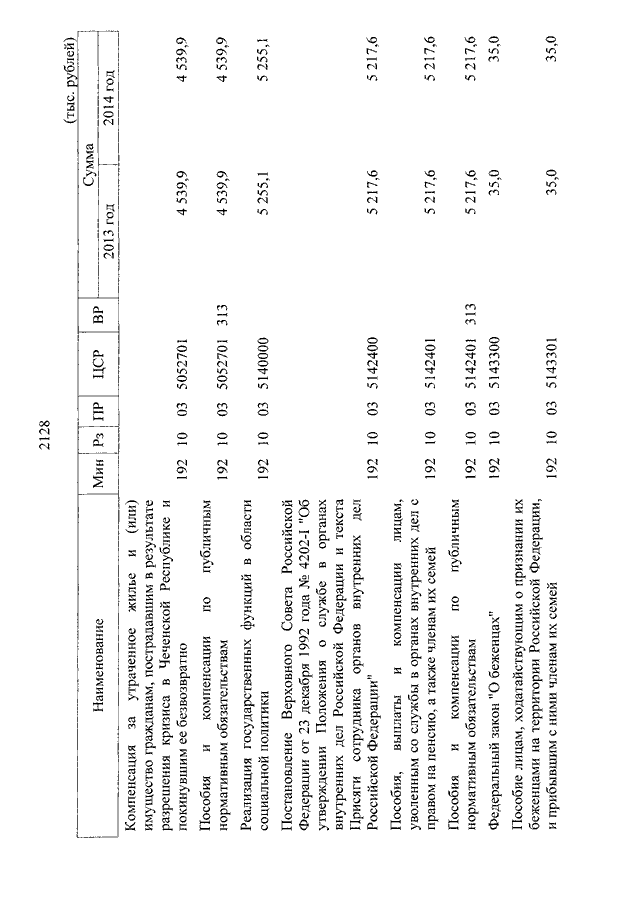 2128

(тыс. рублей)

| Наименование | Мин | Рз | ПР | ЦСР | ВР | Сумма 2013 год | Сумма 2014 год |
|---|---|---|---|---|---|---|---|
| Компенсация за утраченное жилье и (или) имущество гражданам, пострадавшим в результате разрешения кризиса в Чеченской Республике и покинувшим ее безвозвратно | 192 | 10 | 03 | 5052701 | | 4 539,9 | 4 539,9 |
| Пособия и компенсации по публичным нормативным обязательствам | 192 | 10 | 03 | 5052701 | 313 | 4 539,9 | 4 539,9 |
| Реализация государственных функций в области социальной политики | 192 | 10 | 03 | 5140000 | | 5 255,1 | 5 255,1 |
| Постановление Верховного Совета Российской Федерации от 23 декабря 1992 года № 4202-I "Об утверждении Положения о службе в органах внутренних дел Российской Федерации и текста Присяги сотрудника органов внутренних дел Российской Федерации" | 192 | 10 | 03 | 5142400 | | 5 217,6 | 5 217,6 |
| Пособия, выплаты и компенсации лицам, уволенным со службы в органах внутренних дел с правом на пенсию, а также членам их семей | 192 | 10 | 03 | 5142401 | | 5 217,6 | 5 217,6 |
| Пособия и компенсации по публичным нормативным обязательствам | 192 | 10 | 03 | 5142401 | 313 | 5 217,6 | 5 217,6 |
| Федеральный закон "О беженцах" | 192 | 10 | 03 | 5143300 | | 35,0 | 35,0 |
| Пособие лицам, ходатайствующим о признании их беженцами на территории Российской Федерации, и прибывшим с ними членам их семей | 192 | 10 | 03 | 5143301 | | 35,0 | 35,0 |